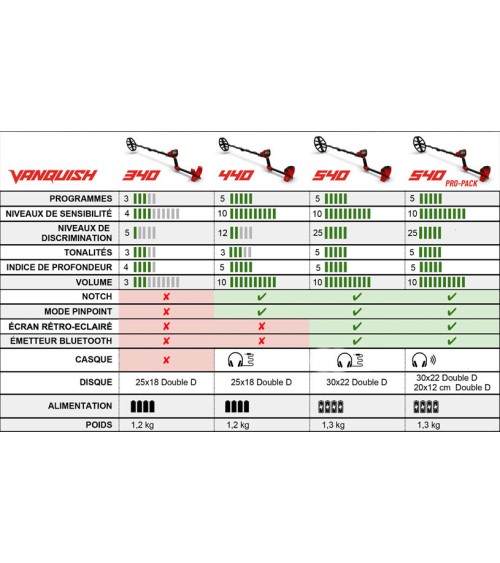 | VANQUISH | 340 | 440 | 540 | 540 PRO-PACK |
|---|---|---|---|---|
| PROGRAMMES | 3 | 5 | 5 | 5 |
| NIVEAUX DE SENSIBILITÉ | 4 | 10 | 10 | 10 |
| NIVEAUX DE DISCRIMINATION | 5 | 12 | 25 | 25 |
| TONALITÉS | 3 | 3 | 5 | 5 |
| INDICE DE PROFONDEUR | 4 | 5 | 5 | 5 |
| VOLUME | 3 | 10 | 10 | 10 |
| NOTCH | ✘ | ✔ | ✔ | ✔ |
| MODE PINPOINT | ✘ | ✔ | ✔ | ✔ |
| ÉCRAN RÉTRO-ECLAIRÉ | ✘ | ✘ | ✔ | ✔ |
| ÉMETTEUR BLUETOOTH | ✘ | ✘ | ✔ | ✔ |
| CASQUE | ✘ | | | |
| DISQUE | 25x18 Double D | 25x18 Double D | 30x22 Double D | 30x22 Double D 20x12 cm Double D |
| ALIMENTATION | | | | |
| POIDS | 1,2 kg | 1,2 kg | 1,3 kg | 1,3 kg |